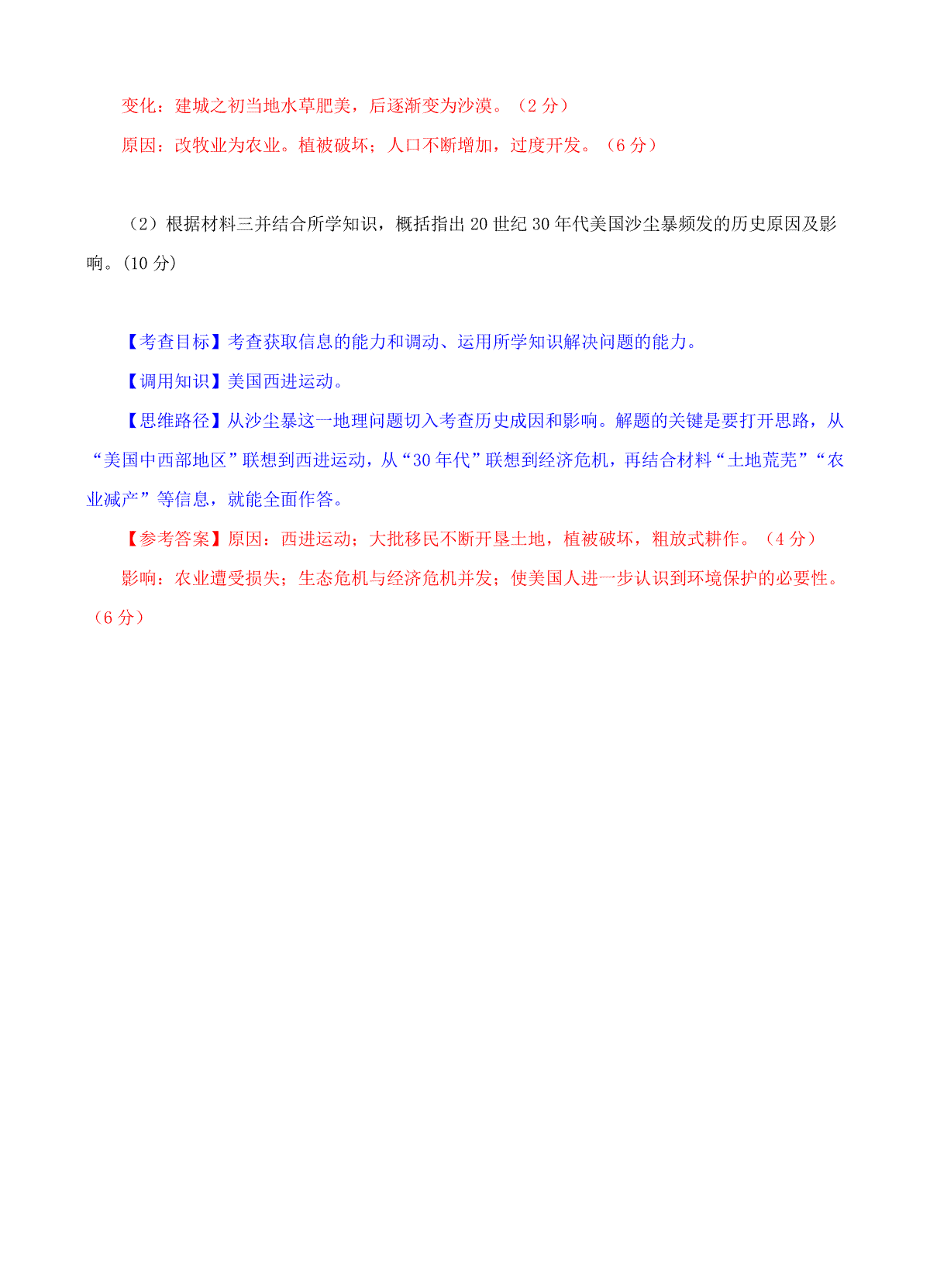 变化：建城之初当地水草肥美，后逐渐变为沙漠。（2分）

原因：改牧业为农业。植被破坏；人口不断增加，过度开发。（6分）

（2）根据材料三并结合所学知识，概括指出20世纪30年代美国沙尘暴频发的历史原因及影响。(10分)

【考查目标】考查获取信息的能力和调动、运用所学知识解决问题的能力。

【调用知识】美国西进运动。

【思维路径】从沙尘暴这一地理问题切入考查历史成因和影响。解题的关键是要打开思路，从“美国中西部地区”联想到西进运动，从“30年代”联想到经济危机，再结合材料“土地荒芜”“农业减产”等信息，就能全面作答。

【参考答案】原因：西进运动；大批移民不断开垦土地，植被破坏，粗放式耕作。（4分）

影响：农业遭受损失；生态危机与经济危机并发；使美国人进一步认识到环境保护的必要性。（6分）